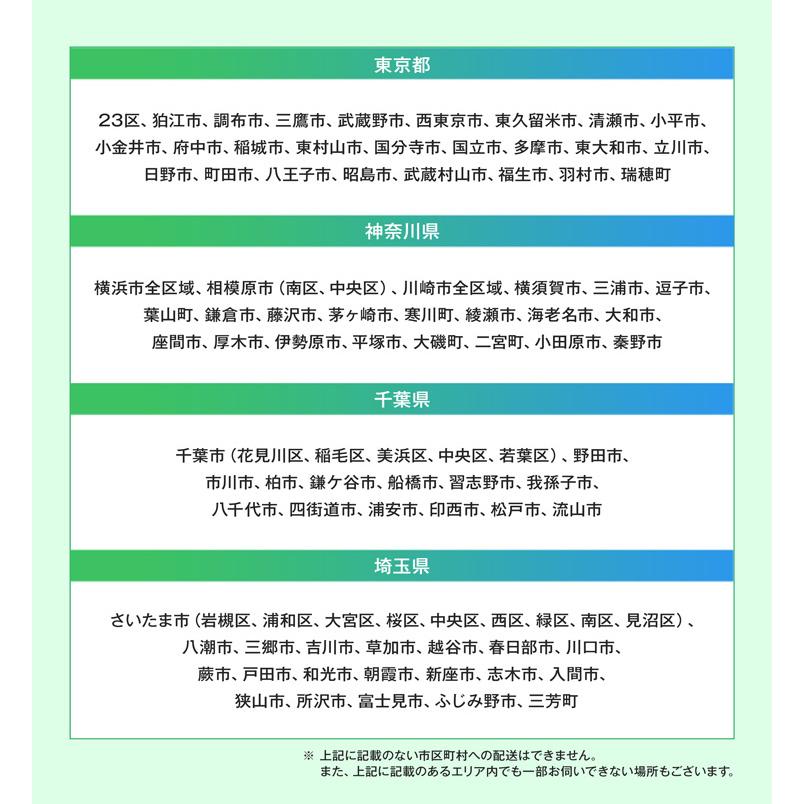 東京都

23区、狛江市、調布市、三鷹市、武蔵野市、西東京市、東久留米市、清瀬市、小平市、小金井市、府中市、稲城市、東村山市、国分寺市、国立市、多摩市、東大和市、立川市、日野市、町田市、八王子市、昭島市、武蔵村山市、福生市、羽村市、瑞穂町

神奈川県

横浜市全区域、相模原市（南区、中央区）、川崎市全区域、横須賀市、三浦市、逗子市、葉山町、鎌倉市、藤沢市、茅ヶ崎市、寒川町、綾瀬市、海老名市、大和市、座間市、厚木市、伊勢原市、平塚市、大磯町、二宮町、小田原市、秦野市

千葉県

千葉市（花見川区、稲毛区、美浜区、中央区、若葉区）、野田市、市川市、柏市、鎌ケ谷市、船橋市、習志野市、我孫子市、八千代市、四街道市、浦安市、印西市、松戸市、流山市

埼玉県

さいたま市（岩槻区、浦和区、大宮区、桜区、中央区、西区、緑区、南区、見沼区）、八潮市、三郷市、吉川市、草加市、越谷市、春日部市、川口市、蕨市、戸田市、和光市、朝霞市、新座市、志木市、入間市、狭山市、所沢市、富士見市、ふじみ野市、三芳町

※ 上記に記載のない市区町村への配送はできません。
また、上記に記載のあるエリア内でも一部お伺いできない場所もございます。